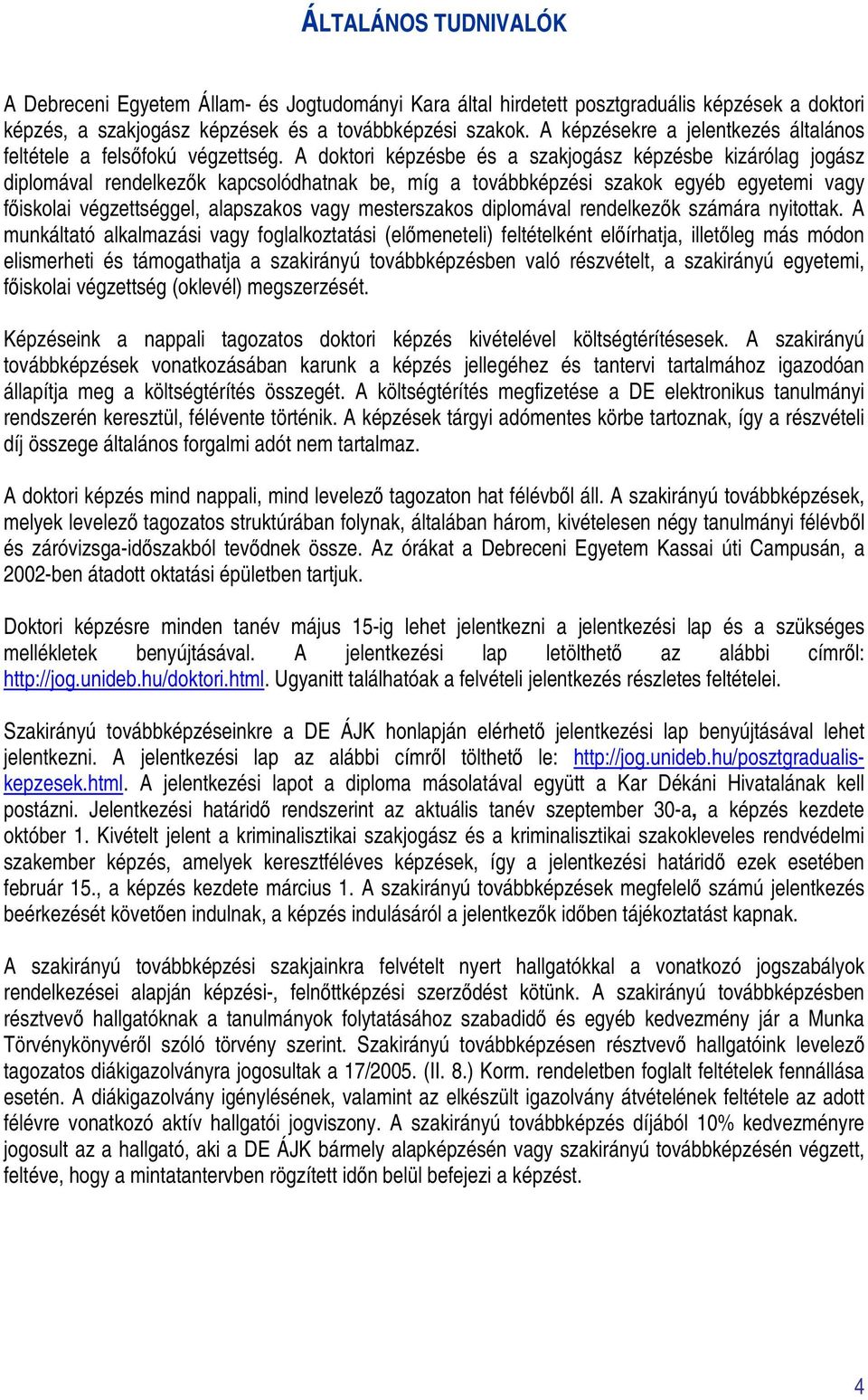 ÁLTALÁNOS TUDNIVALÓK

A Debreceni Egyetem Állam- és Jogtudományi Kara által hirdetett posztgraduális képzések a doktori képzés, a szakjogász képzések és a továbbképzési szakok. A képzésekre a jelentkezés általános feltétele a felsőfokú végzettség. A doktori képzésbe és a szakjogász képzésbe kizárólag jogász diplomával rendelkezők kapcsolódhatnak be, míg a továbbképzési szakok egyéb egyetemi vagy főiskolai végzettséggel, alapszakos vagy mesterszakos diplomával rendelkezők számára nyitottak. A munkáltató alkalmazási vagy foglalkoztatási (előmeneteli) feltételként előírhatja, illetőleg más módon elismerheti és támogathatja a szakirányú továbbképzésben való részvételt, a szakirányú egyetemi, főiskolai végzettség (oklevél) megszerzését.

Képzéseink a nappali tagozatos doktori képzés kivételével költségtérítésesek. A szakirányú továbbképzések vonatkozásában karunk a képzés jellegéhez és tantervi tartalmához igazodóan állapítja meg a költségtérítés összegét. A költségtérítés megfizetése a DE elektronikus tanulmányi rendszerén keresztül, félévente történik. A képzések tárgyi adómentes körbe tartoznak, így a részvételi díj összege általános forgalmi adót nem tartalmaz.

A doktori képzés mind nappali, mind levelező tagozaton hat félévből áll. A szakirányú továbbképzések, melyek levelező tagozatos struktúrában folynak, általában három, kivételesen négy tanulmányi félévből és záróvizsga-időszakból tevődnek össze. Az órákat a Debreceni Egyetem Kassai úti Campusán, a 2002-ben átadott oktatási épületben tartjuk.

Doktori képzésre minden tanév május 15-ig lehet jelentkezni a jelentkezési lap és a szükséges mellékletek benyújtásával. A jelentkezési lap letölthető az alábbi címről: http://jog.unideb.hu/doktori.html. Ugyanitt találhatóak a felvételi jelentkezés részletes feltételei.

Szakirányú továbbképzéseinkre a DE ÁJK honlapján elérhető jelentkezési lap benyújtásával lehet jelentkezni. A jelentkezési lap az alábbi címről tölthető le: http://jog.unideb.hu/posztgradualis-kepzesek.html. A jelentkezési lapot a diploma másolatával együtt a Kar Dékáni Hivatalának kell postázni. Jelentkezési határidő rendszerint az aktuális tanév szeptember 30-a, a képzés kezdete október 1. Kivételt jelent a kriminalisztikai szakjogász és a kriminalisztikai szakokleveles rendvédelmi szakember képzés, amelyek keresztféléves képzések, így a jelentkezési határidő ezek esetében február 15., a képzés kezdete március 1. A szakirányú továbbképzések megfelelő számú jelentkezés beérkezését követően indulnak, a képzés indulásáról a jelentkezők időben tájékoztatást kapnak.

A szakirányú továbbképzési szakjainkra felvételt nyert hallgatókkal a vonatkozó jogszabályok rendelkezései alapján képzési-, felnőttképzési szerződést kötünk. A szakirányú továbbképzésben résztvevő hallgatóknak a tanulmányok folytatásához szabadidő és egyéb kedvezmény jár a Munka Törvénykönyvéről szóló törvény szerint. Szakirányú továbbképzésen résztvevő hallgatóink levelező tagozatos diákigazolványra jogosultak a 17/2005. (II. 8.) Korm. rendeletben foglalt feltételek fennállása esetén. A diákigazolvány igénylésének, valamint az elkészült igazolvány átvételének feltétele az adott félévre vonatkozó aktív hallgatói jogviszony. A szakirányú továbbképzés díjából 10% kedvezményre jogosult az a hallgató, aki a DE ÁJK bármely alapképzésén vagy szakirányú továbbképzésén végzett, feltéve, hogy a mintatantervben rögzített időn belül befejezi a képzést.

4